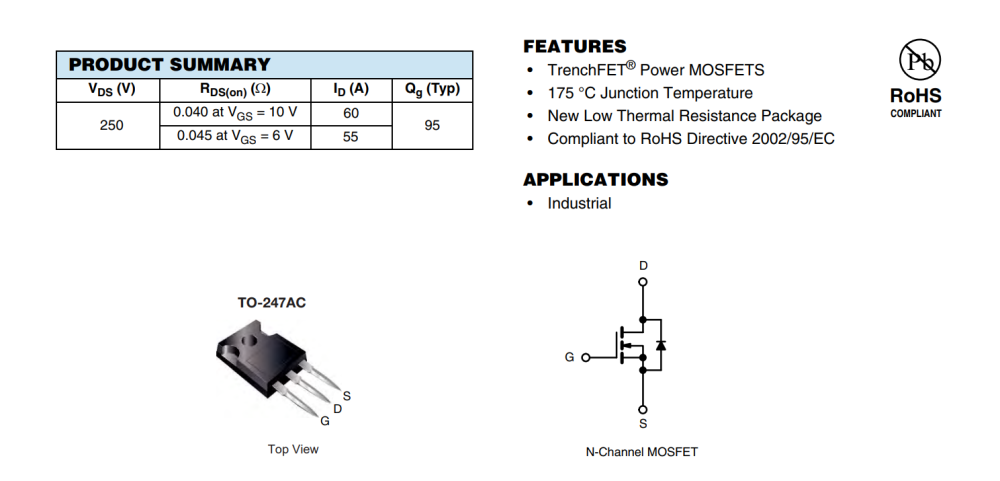 PRODUCT SUMMARY

| $V_{DS}$ (V) | $R_{DS(on)}$ ($\Omega$) | $I_D$ (A) | $Q_g$ (Typ) |
|---|---|---|---|
| 250 | 0.040 at $V_{GS}$ = 10 V | 60 | 95 |
| | 0.045 at $V_{GS}$ = 6 V | 55 | |

FEATURES
• TrenchFET® Power MOSFETS
• 175 °C Junction Temperature
• New Low Thermal Resistance Package
• Compliant to RoHS Directive 2002/95/EC

Pb
RoHS
COMPLIANT

APPLICATIONS
• Industrial

TO-247AC
S
D
G
Top View

D
G
S
N-Channel MOSFET